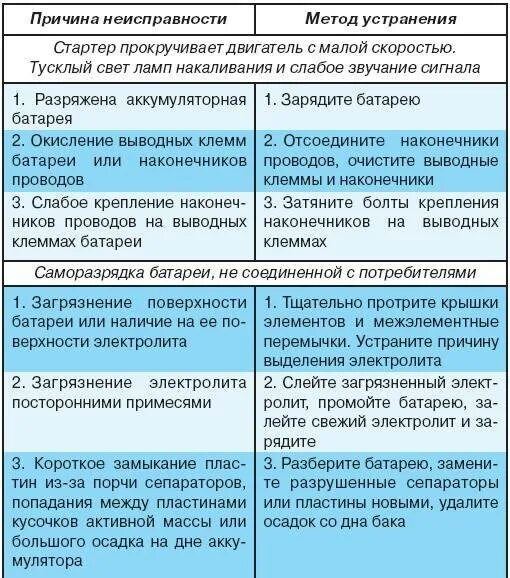 | Причина неисправности | Метод устранения |
|---|---|
| Стартер прокручивает двигатель с малой скоростью. Тусклый свет ламп накаливания и слабое звучание сигнала | |
| 1. Разряжена аккумуляторная батарея | 1. Зарядите батарею |
| 2. Окисление выводных клемм батареи или наконечников проводов | 2. Отсоедините наконечники проводов, очистите выводные клеммы и наконечники |
| 3. Слабое крепление наконечников проводов на выводных клеммах батареи | 3. Затяните болты крепления наконечников на выводных клеммах |
| Саморазрядка батареи, не соединенной с потребителями | |
| 1. Загрязнение поверхности батареи или наличие на ее поверхности электролита | 1. Тщательно протрите крышки элементов и межэлементные перемычки. Устраните причину выделения электролита |
| 2. Загрязнение электролита посторонними примесями | 2. Слейте загрязненный электролит, промойте батарею, залейте свежий электролит и зарядите |
| 3. Короткое замыкание пластин из-за порчи сепараторов, попадания между пластинами кусочков активной массы или большого осадка на дне аккумулятора | 3. Разберите батарею, замените разрушенные сепараторы или пластины новыми, удалите осадок со дна бака |